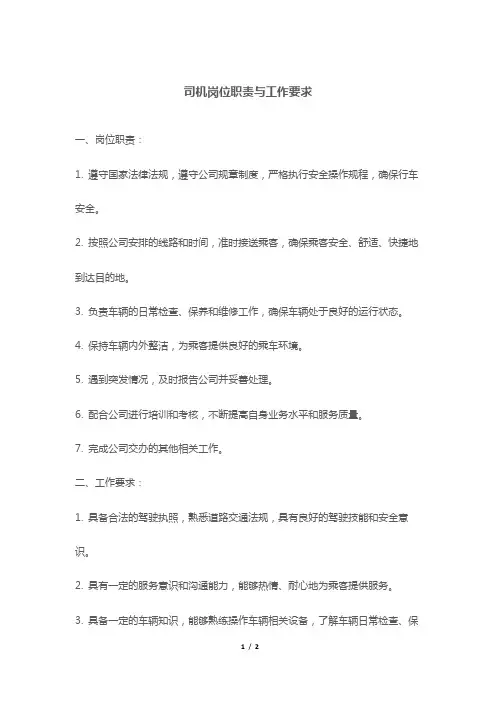 司机岗位职责与工作要求

一、岗位职责：

1. 遵守国家法律法规，遵守公司规章制度，严格执行安全操作规程，确保行车安全。

2. 按照公司安排的线路和时间，准时接送乘客，确保乘客安全、舒适、快捷地到达目的地。

3. 负责车辆的日常检查、保养和维修工作，确保车辆处于良好的运行状态。

4. 保持车辆内外整洁，为乘客提供良好的乘车环境。

5. 遇到突发情况，及时报告公司并妥善处理。

6. 配合公司进行培训和考核，不断提高自身业务水平和服务质量。

7. 完成公司交办的其他相关工作。

二、工作要求：

1. 具备合法的驾驶执照，熟悉道路交通法规，具有良好的驾驶技能和安全意识。

2. 具有一定的服务意识和沟通能力，能够热情、耐心地为乘客提供服务。

3. 具备一定的车辆知识，能够熟练操作车辆相关设备，了解车辆日常检查、保

1 / 2